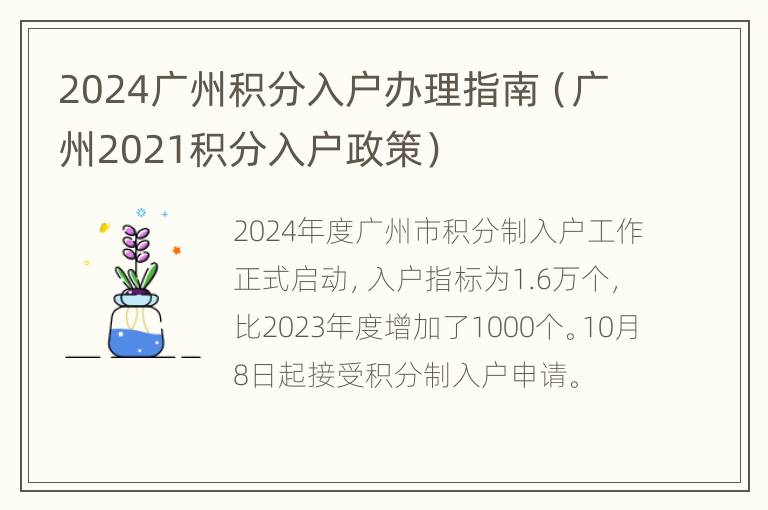 2024广州积分入户办理指南（广州2021积分入户政策）

2024年度广州市积分制入户工作正式启动，入户指标为1.6万个，比2023年度增加了1000个。10月8日起接受积分制入户申请。